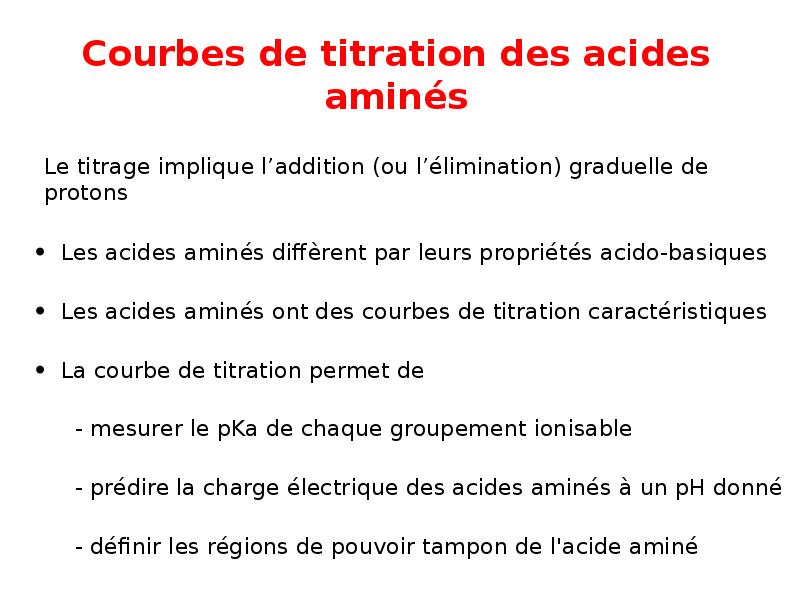 Courbes de titration des acides aminés

Le titrage implique l’addition (ou l’élimination) graduelle de protons

• Les acides aminés diffèrent par leurs propriétés acido-basiques

• Les acides aminés ont des courbes de titration caractéristiques

• La courbe de titration permet de

- mesurer le pKa de chaque groupement ionisable

- prédire la charge électrique des acides aminés à un pH donné

- définir les régions de pouvoir tampon de l'acide aminé